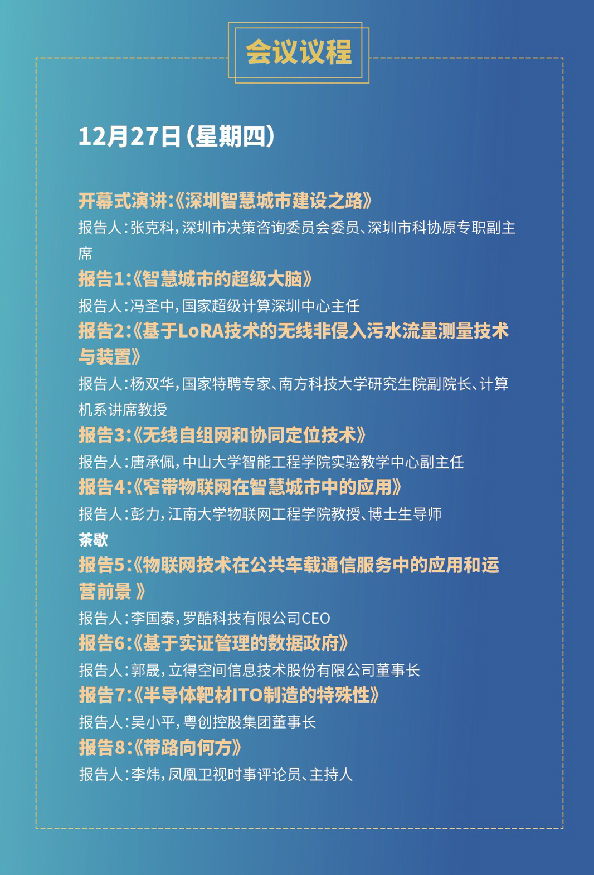 会议议程

12月27日(星期四)

开幕式演讲:《深圳智慧城市建设之路》
报告人:张克科,深圳市决策咨询委员会委员、深圳市科协原专职副主席

报告1:《智慧城市的超级大脑》
报告人:冯圣中,国家超级计算深圳中心主任

报告2:《基于LoRA技术的无线非侵入污水流量测量技术与装置》
报告人:杨双华,国家特聘专家、南方科技大学研究生院副院长、计算机系讲席教授

报告3:《无线自组网和协同定位技术》
报告人:唐承佩,中山大学智能工程学院实验教学中心副主任

报告4:《窄带物联网在智慧城市中的应用》
报告人:彭力,江南大学物联网工程学院教授、博士生导师

茶歇

报告5:《物联网技术在公共车载通信服务中的应用和运营前景 》
报告人:李国泰,罗酷科技有限公司CEO

报告6:《基于实证管理的数据政府》
报告人:郭晟,立得空间信息技术股份有限公司董事长

报告7:《半导体靶材ITO制造的特殊性》
报告人:吴小平,粤创控股集团董事长

报告8:《带路向何方》
报告人:李炜,凤凰卫视时事评论员、主持人